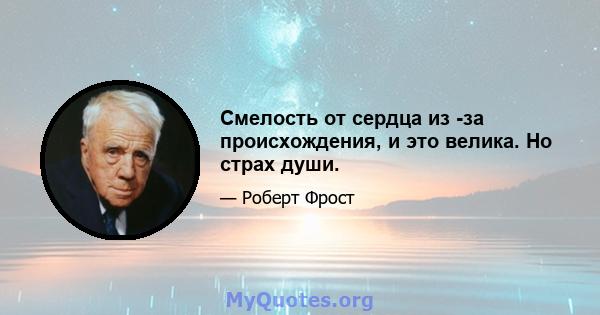 Смелость от сердца из -за происхождения, и это велика. Но страх души.

— Роберт Фрост

MyQuotes.org